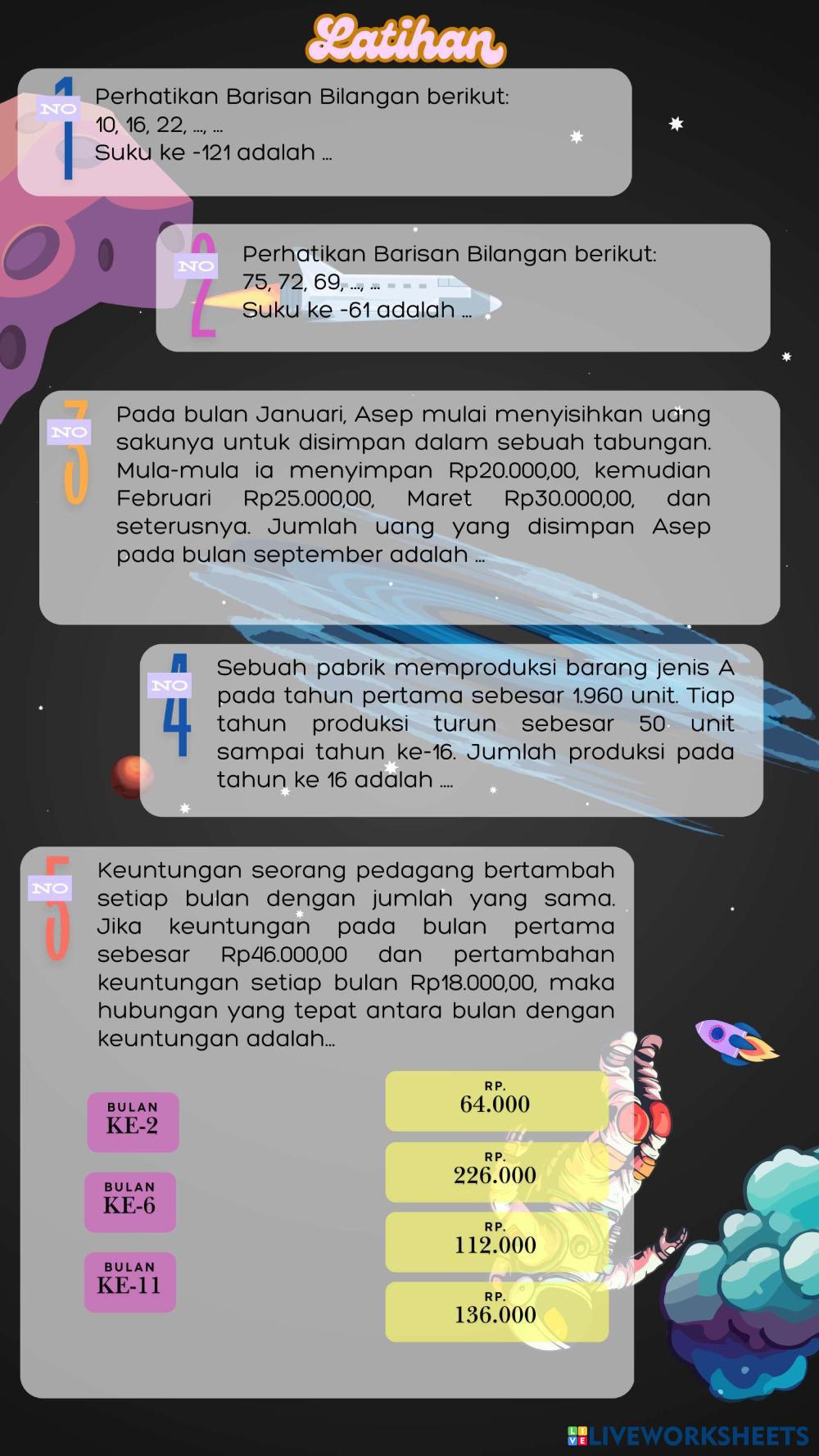 Latihan

NO 1
Perhatikan Barisan Bilangan berikut:
10, 16, 22, ..., ...
Suku ke -121 adalah ...

NO 2
Perhatikan Barisan Bilangan berikut:
75, 72, 69, ..., ...
Suku ke -61 adalah ...

NO 3
Pada bulan Januari, Asep mulai menyisihkan uang sakunya untuk disimpan dalam sebuah tabungan. Mula-mula ia menyimpan Rp20.000,00, kemudian Februari Rp25.000,00, Maret Rp30.000,00, dan seterusnya. Jumlah uang yang disimpan Asep pada bulan september adalah ...

NO 4
Sebuah pabrik memproduksi barang jenis A pada tahun pertama sebesar 1.960 unit. Tiap tahun produksi turun sebesar 50 unit sampai tahun ke-16. Jumlah produksi pada tahun ke 16 adalah ....

NO 5
Keuntungan seorang pedagang bertambah setiap bulan dengan jumlah yang sama. Jika keuntungan pada bulan pertama sebesar Rp46.000,00 dan pertambahan keuntungan setiap bulan Rp18.000,00, maka hubungan yang tepat antara bulan dengan keuntungan adalah...

BULAN KE-2
BULAN KE-6
BULAN KE-11

RP. 64.000
RP. 226.000
RP. 112.000
RP. 136.000

LIVEWORKSHEETS